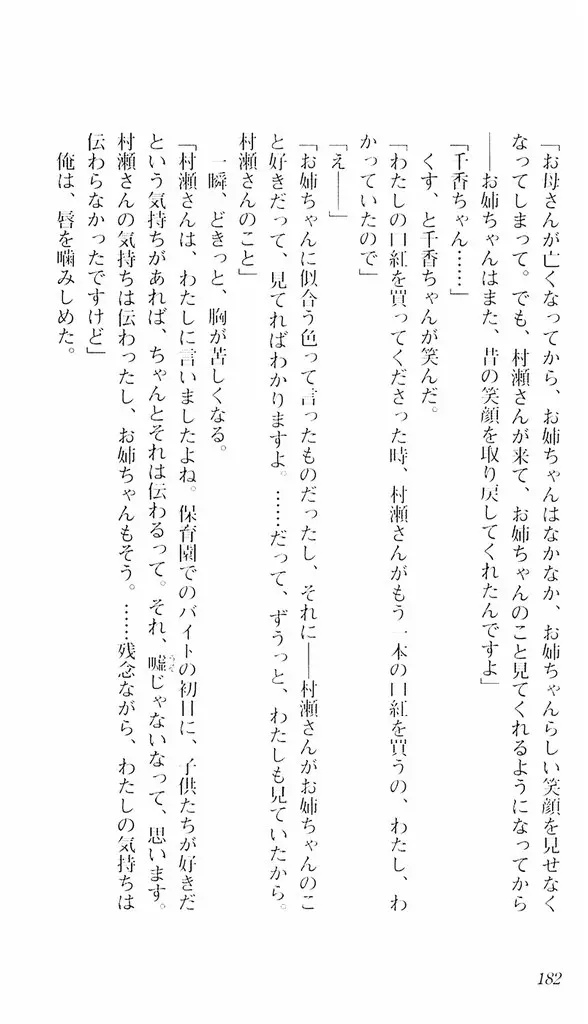 「お母さんが亡くなってから、お姉ちゃんはなかなか、お姉ちゃんらしい笑顔を見せなくなってしまって。でも、村瀬さんが来て、お姉ちゃんのこと見てくれるようになってから――お姉ちゃんはまた、昔の笑顔を取り戻してくれたんですよ」

「千香ちゃん……」

くす、と千香ちゃんが笑んだ。

「わたしの口紅を買ってくださった時、村瀬さんがもう一本の口紅を買うの、わたし、わかっていたので」

「え――」

「お姉ちゃんに似合う色って言ったものだったし、それに――村瀬さんがお姉ちゃんのこと好きだって、見てればわかりますよ。……だって、ずうっと、わたしも見ていたから。村瀬さんのこと」

一瞬、どきっと、胸が苦しくなる。

「村瀬さんは、わたしに言いましたよね。保育園でのバイトの初日に、子供たちが好きだという気持ちがあれば、ちゃんとそれは伝わるって。それ、嘘じゃないなって、思います。村瀬さんの気持ちは伝わったし、お姉ちゃんもそう。……残念ながら、わたしの気持ちは伝わらなかったですけど」

俺は、唇を噛みしめた。

182